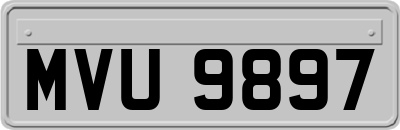 MVU 9897